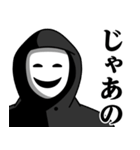 じゃあの